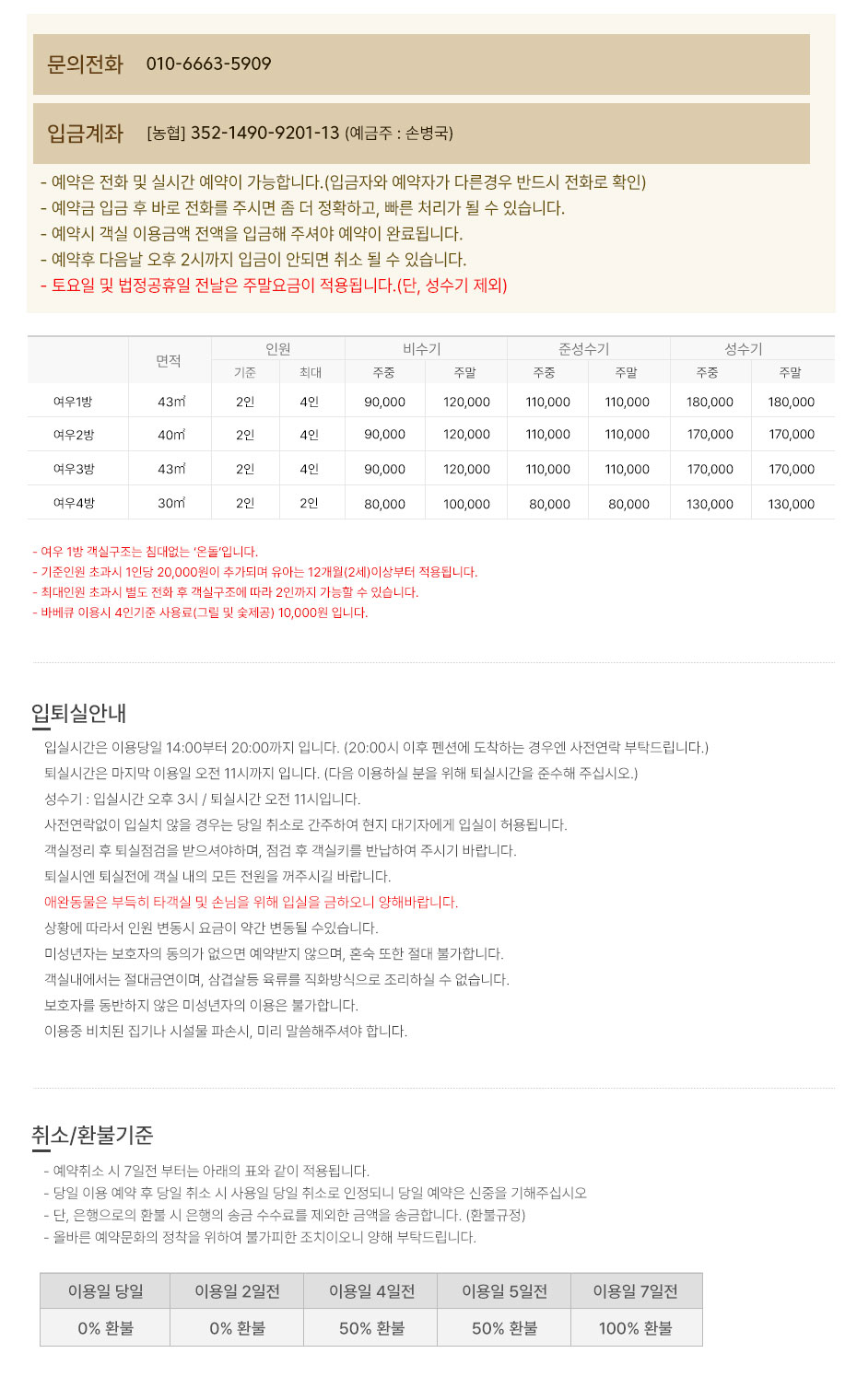 문의전화 010-6663-5909

입금계좌 [농협] 352-1490-9201-13 (예금주 : 손병국)

- 예약은 전화 및 실시간 예약이 가능합니다.(입금자와 예약자가 다른경우 반드시 전화로 확인)
- 예약금 입금 후 바로 전화를 주시면 좀 더 정확하고, 빠른 처리가 될 수 있습니다.
- 예약시 객실 이용금액 전액을 입금해 주셔야 예약이 완료됩니다.
- 예약후 다음날 오후 2시까지 입금이 안되면 취소 될 수 있습니다.
- 토요일 및 법정공휴일 전날은 주말요금이 적용됩니다.(단, 성수기 제외)

| | 면적 | 인원 기준 | 인원 최대 | 비수기 주중 | 비수기 주말 | 준성수기 주중 | 준성수기 주말 | 성수기 주중 | 성수기 주말 |
|---|---|---|---|---|---|---|---|---|---|
| 여우1방 | 43㎡ | 2인 | 4인 | 90,000 | 120,000 | 110,000 | 110,000 | 180,000 | 180,000 |
| 여우2방 | 40㎡ | 2인 | 4인 | 90,000 | 120,000 | 110,000 | 110,000 | 170,000 | 170,000 |
| 여우3방 | 43㎡ | 2인 | 4인 | 90,000 | 120,000 | 110,000 | 110,000 | 170,000 | 170,000 |
| 여우4방 | 30㎡ | 2인 | 2인 | 80,000 | 100,000 | 80,000 | 80,000 | 130,000 | 130,000 |

- 여우 1방 객실구조는 침대없는 '온돌'입니다.
- 기준인원 초과시 1인당 20,000원이 추가되며 유아는 12개월(2세)이상부터 적용됩니다.
- 최대인원 초과시 별도 전화 후 객실구조에 따라 2인까지 가능할 수 있습니다.
- 바베큐 이용시 4인기준 사용료(그릴 및 숯제공) 10,000원 입니다.

입퇴실안내

입실시간은 이용당일 14:00부터 20:00까지 입니다. (20:00시 이후 펜션에 도착하는 경우엔 사전연락 부탁드립니다.)
퇴실시간은 마지막 이용일 오전 11시까지 입니다. (다음 이용하실 분을 위해 퇴실시간을 준수해 주십시오.)
성수기 : 입실시간 오후 3시 / 퇴실시간 오전 11시입니다.
사전연락없이 입실치 않을 경우는 당일 취소로 간주하여 현지 대기자에게 입실이 허용됩니다.
객실정리 후 퇴실점검을 받으셔야하며, 점검 후 객실키를 반납하여 주시기 바랍니다.
퇴실시엔 퇴실전에 객실 내의 모든 전원을 꺼주시길 바랍니다.
애완동물은 부득히 타객실 및 손님을 위해 입실을 금하오니 양해바랍니다.
상황에 따라서 인원 변동시 요금이 약간 변동될 수있습니다.
미성년자는 보호자의 동의가 없으면 예약받지 않으며, 혼숙 또한 절대 불가합니다.
객실내에서는 절대금연이며, 삼겹살등 육류를 직화방식으로 조리하실 수 없습니다.
보호자를 동반하지 않은 미성년자의 이용은 불가합니다.
이용중 비치된 집기나 시설물 파손시, 미리 말씀해주셔야 합니다.

취소/환불기준

- 예약취소 시 7일전 부터는 아래의 표와 같이 적용됩니다.
- 당일 이용 예약 후 당일 취소 시 사용일 당일 취소로 인정되니 당일 예약은 신중을 기해주십시오
- 단, 은행으로의 환불 시 은행의 송금 수수료를 제외한 금액을 송금합니다. (환불규정)
- 올바른 예약문화의 정착을 위하여 불가피한 조치이오니 양해 부탁드립니다.

| 이용일 당일 | 이용일 2일전 | 이용일 4일전 | 이용일 5일전 | 이용일 7일전 |
|---|---|---|---|---|
| 0% 환불 | 0% 환불 | 50% 환불 | 50% 환불 | 100% 환불 |